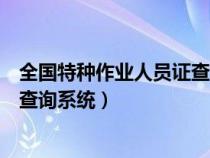 全国特种作业人员证查
查询系统）